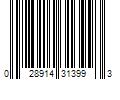 0 28914 31399 3